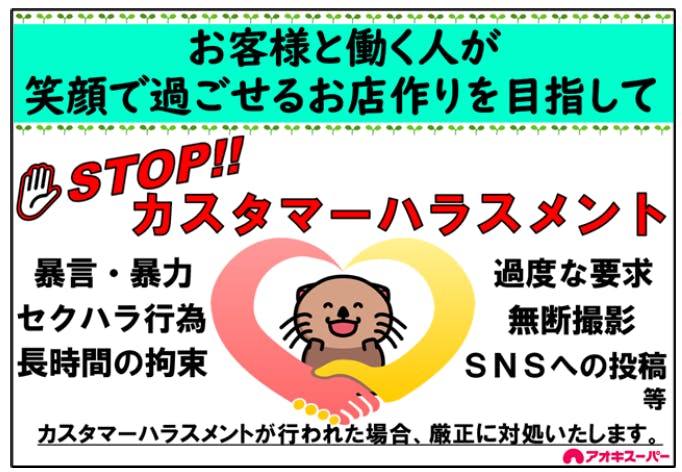 お客様と働く人が
笑顔で過ごせるお店作りを目指して

STOP!!
カスタマーハラスメント

暴言・暴力
セクハラ行為
長時間の拘束

過度な要求
無断撮影
ＳＮＳへの投稿
等

カスタマーハラスメントが行われた場合、厳正に対処いたします。

アオキスーパー